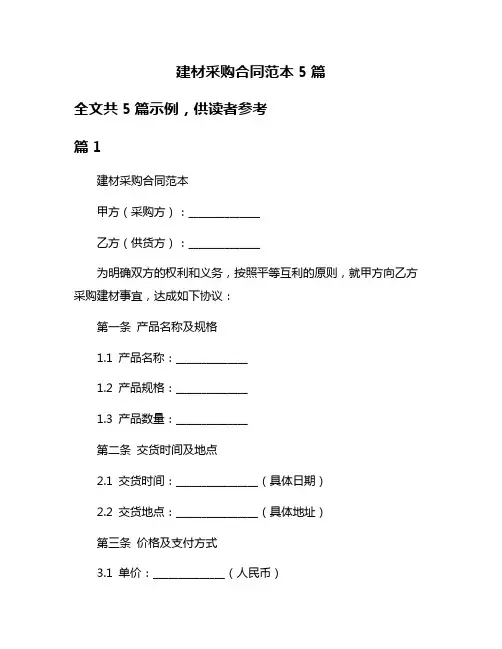 建材采购合同范本 5 篇

全文共 5 篇示例，供读者参考

篇 1

建材采购合同范本

甲方（采购方）：______________

乙方（供货方）：______________

为明确双方的权利和义务，按照平等互利的原则，就甲方向乙方采购建材事宜，达成如下协议：

第一条 产品名称及规格

1.1 产品名称：______________

1.2 产品规格：______________

1.3 产品数量：______________

第二条 交货时间及地点

2.1 交货时间：________________（具体日期）

2.2 交货地点：________________（具体地址）

第三条 价格及支付方式

3.1 单价：______________（人民币）